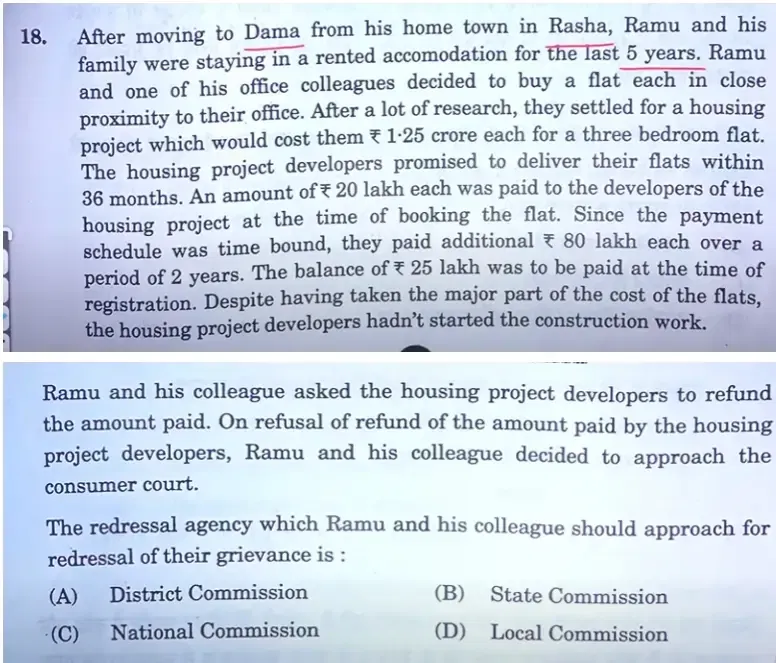 18. After moving to Dama from his home town in Rasha, Ramu and his family were staying in a rented accomodation for the last 5 years. Ramu and one of his office colleagues decided to buy a flat each in close proximity to their office. After a lot of research, they settled for a housing project which would cost them ₹ 1·25 crore each for a three bedroom flat. The housing project developers promised to deliver their flats within 36 months. An amount of ₹ 20 lakh each was paid to the developers of the housing project at the time of booking the flat. Since the payment schedule was time bound, they paid additional ₹ 80 lakh each over a period of 2 years. The balance of ₹ 25 lakh was to be paid at the time of registration. Despite having taken the major part of the cost of the flats, the housing project developers hadn't started the construction work.

Ramu and his colleague asked the housing project developers to refund the amount paid. On refusal of refund of the amount paid by the housing project developers, Ramu and his colleague decided to approach the consumer court.

The redressal agency which Ramu and his colleague should approach for redressal of their grievance is :

(A) District Commission
(B) State Commission
(C) National Commission
(D) Local Commission